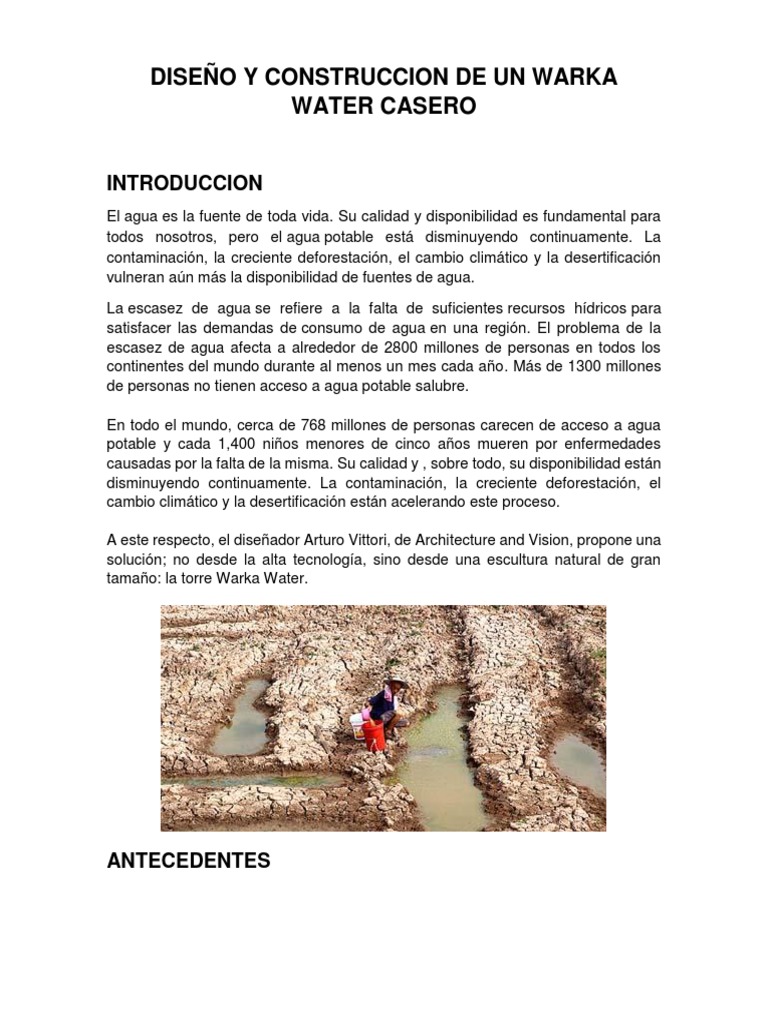 DISEÑO Y CONSTRUCCION DE UN WARKA WATER CASERO

INTRODUCCION

El agua es la fuente de toda vida. Su calidad y disponibilidad es fundamental para todos nosotros, pero el agua potable está disminuyendo continuamente. La contaminación, la creciente deforestación, el cambio climático y la desertificación vulneran aún más la disponibilidad de fuentes de agua.

La escasez de agua se refiere a la falta de suficientes recursos hídricos para satisfacer las demandas de consumo de agua en una región. El problema de la escasez de agua afecta a alrededor de 2800 millones de personas en todos los continentes del mundo durante al menos un mes cada año. Más de 1300 millones de personas no tienen acceso a agua potable salubre.

En todo el mundo, cerca de 768 millones de personas carecen de acceso a agua potable y cada 1,400 niños menores de cinco años mueren por enfermedades causadas por la falta de la misma. Su calidad y , sobre todo, su disponibilidad están disminuyendo continuamente. La contaminación, la creciente deforestación, el cambio climático y la desertificación están acelerando este proceso.

A este respecto, el diseñador Arturo Vittori, de Architecture and Vision, propone una solución; no desde la alta tecnología, sino desde una escultura natural de gran tamaño: la torre Warka Water.

ANTECEDENTES